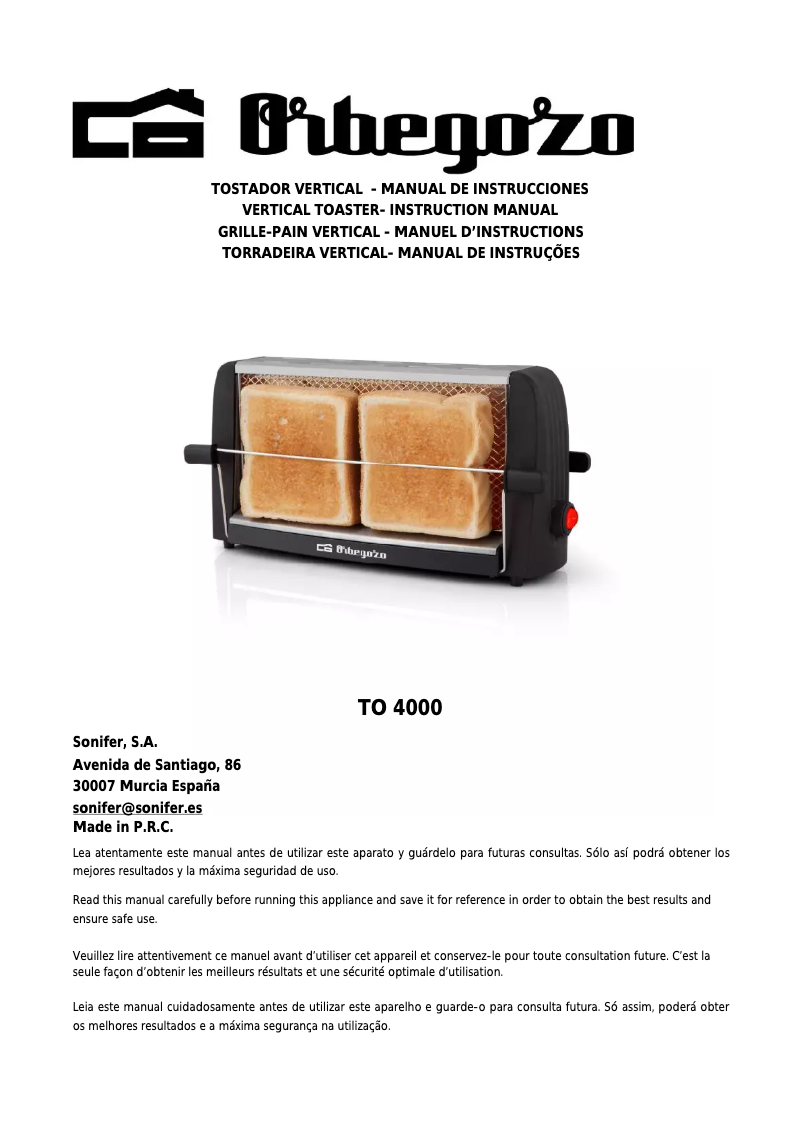 Orbegozo

TOSTADOR VERTICAL - MANUAL DE INSTRUCCIONES
VERTICAL TOASTER- INSTRUCTION MANUAL
GRILLE-PAIN VERTICAL - MANUEL D'INSTRUCTIONS
TORRADEIRA VERTICAL- MANUAL DE INSTRUÇÕES

Orbegozo

TO 4000

Sonifer, S.A.
Avenida de Santiago, 86
30007 Murcia España
sonifer@sonifer.es
Made in P.R.C.

Lea atentamente este manual antes de utilizar este aparato y guárdelo para futuras consultas. Sólo así podrá obtener los mejores resultados y la máxima seguridad de uso.

Read this manual carefully before running this appliance and save it for reference in order to obtain the best results and ensure safe use.

Veuillez lire attentivement ce manuel avant d'utiliser cet appareil et conservez-le pour toute consultation future. C'est la seule façon d'obtenir les meilleurs résultats et une sécurité optimale d'utilisation.

Leia este manual cuidadosamente antes de utilizar este aparelho e guarde-o para consulta futura. Só assim, poderá obter os melhores resultados e a máxima segurança na utilização.